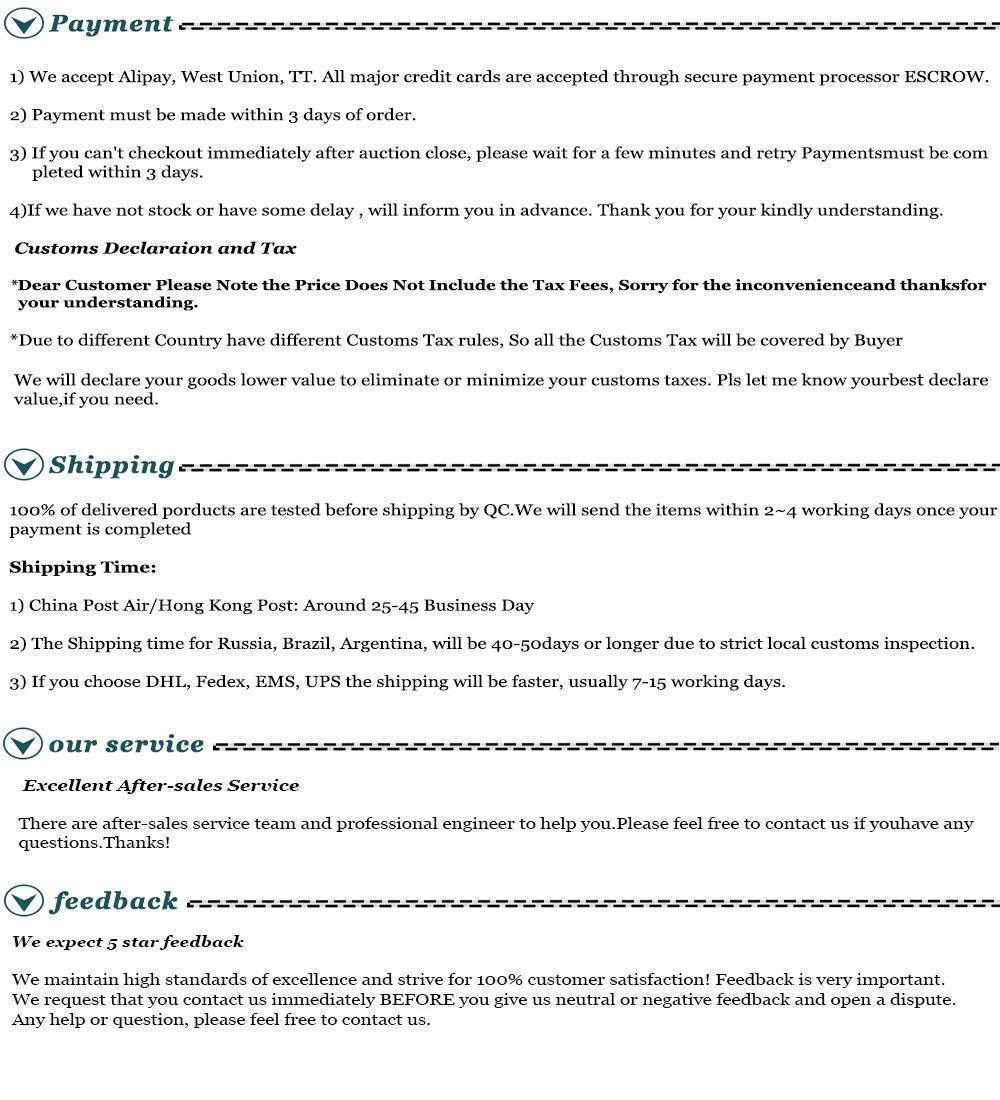 Payment

1) We accept Alipay, West Union, TT. All major credit cards are accepted through secure payment processor ESCROW.

2) Payment must be made within 3 days of order.

3) If you can't checkout immediately after auction close, please wait for a few minutes and retry Paymentsmust be completed within 3 days.

4)If we have not stock or have some delay , will inform you in advance. Thank you for your kindly understanding.

Customs Declaraion and Tax

*Dear Customer Please Note the Price Does Not Include the Tax Fees, Sorry for the inconvenienceand thanksfor your understanding.

*Due to different Country have different Customs Tax rules, So all the Customs Tax will be covered by Buyer

We will declare your goods lower value to eliminate or minimize your customs taxes. Pls let me know yourbest declare value,if you need.

Shipping

100% of delivered porducts are tested before shipping by QC.We will send the items within 2~4 working days once your payment is completed

Shipping Time:

1) China Post Air/Hong Kong Post: Around 25-45 Business Day

2) The Shipping time for Russia, Brazil, Argentina, will be 40-50days or longer due to strict local customs inspection.

3) If you choose DHL, Fedex, EMS, UPS the shipping will be faster, usually 7-15 working days.

our service

Excellent After-sales Service

There are after-sales service team and professional engineer to help you.Please feel free to contact us if youhave any questions.Thanks!

feedback

We expect 5 star feedback

We maintain high standards of excellence and strive for 100% customer satisfaction! Feedback is very important.
We request that you contact us immediately BEFORE you give us neutral or negative feedback and open a dispute.
Any help or question, please feel free to contact us.